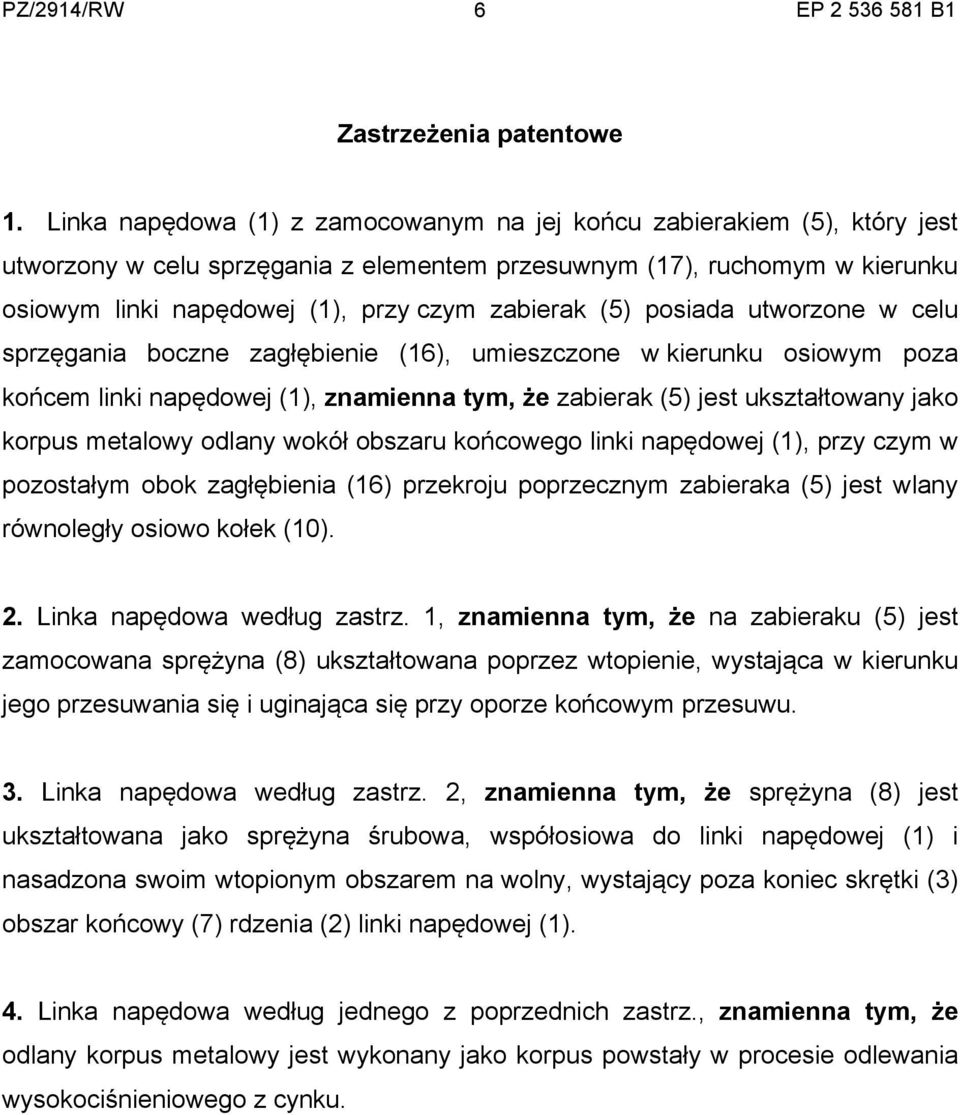 PZ/2914/RW 6 EP 2 536 581 B1

Zastrzeżenia patentowe

1. Linka napędowa (1) z zamocowanym na jej końcu zabierakiem (5), który jest utworzony w celu sprzęgania z elementem przesuwnym (17), ruchomym w kierunku osiowym linki napędowej (1), przy czym zabierak (5) posiada utworzone w celu sprzęgania boczne zagłębienie (16), umieszczone w kierunku osiowym poza końcem linki napędowej (1), znamienna tym, że zabierak (5) jest ukształtowany jako korpus metalowy odlany wokół obszaru końcowego linki napędowej (1), przy czym w pozostałym obok zagłębienia (16) przekroju poprzecznym zabieraka (5) jest wlany równoległy osiowo kołek (10).

2. Linka napędowa według zastrz. 1, znamienna tym, że na zabieraku (5) jest zamocowana sprężyna (8) ukształtowana poprzez wtopienie, wystająca w kierunku jego przesuwania się i uginająca się przy oporze końcowym przesuwu.

3. Linka napędowa według zastrz. 2, znamienna tym, że sprężyna (8) jest ukształtowana jako sprężyna śrubowa, współosiowa do linki napędowej (1) i nasadzona swoim wtopionym obszarem na wolny, wystający poza koniec skrętki (3) obszar końcowy (7) rdzenia (2) linki napędowej (1).

4. Linka napędowa według jednego z poprzednich zastrz., znamienna tym, że odlany korpus metalowy jest wykonany jako korpus powstały w procesie odlewania wysokociśnieniowego z cynku.